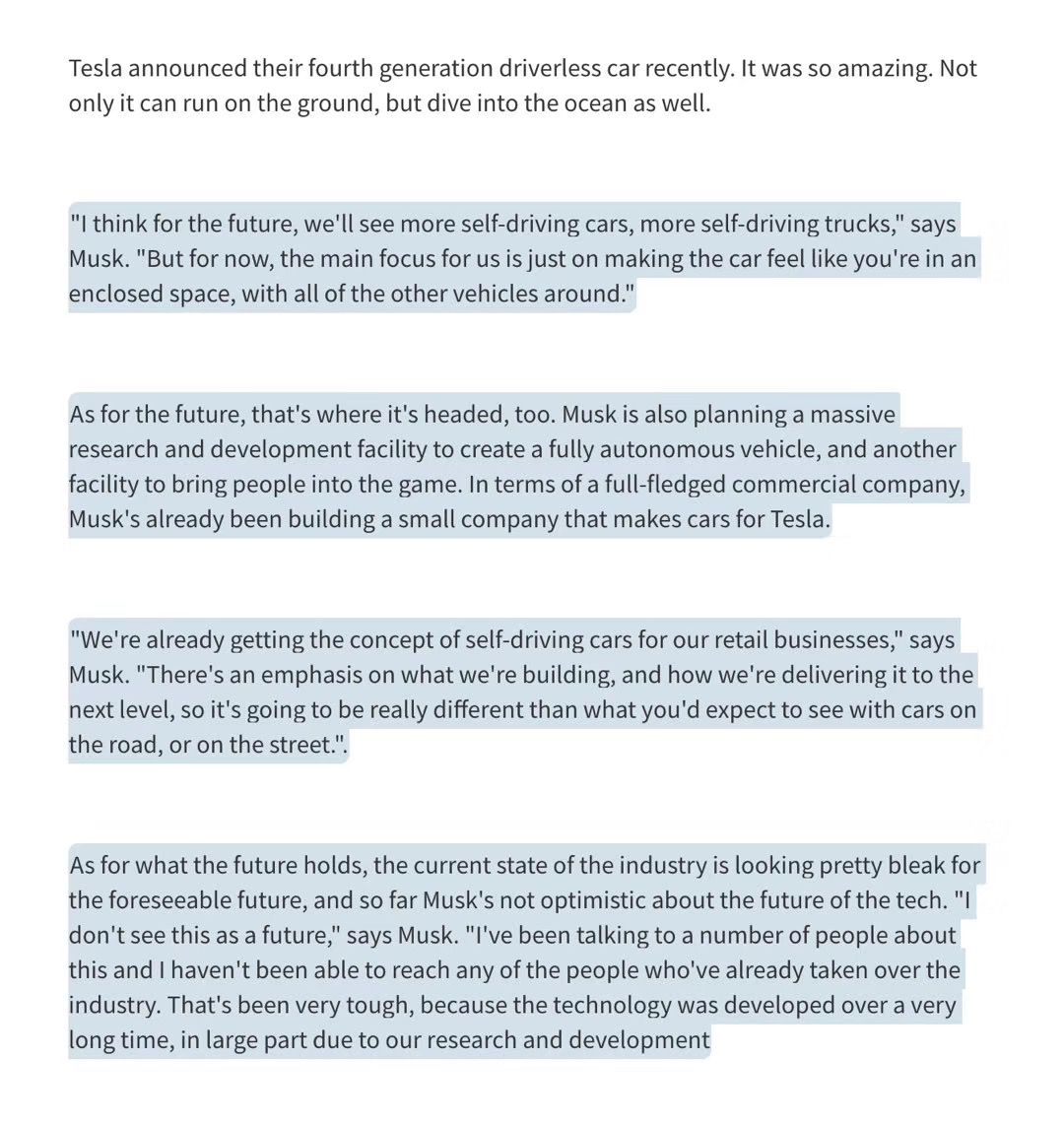 Tesla announced their fourth generation driverless car recently. It was so amazing. Not only it can run on the ground, but dive into the ocean as well.

"I think for the future, we'll see more self-driving cars, more self-driving trucks," says Musk. "But for now, the main focus for us is just on making the car feel like you're in an enclosed space, with all of the other vehicles around."

As for the future, that's where it's headed, too. Musk is also planning a massive research and development facility to create a fully autonomous vehicle, and another facility to bring people into the game. In terms of a full-fledged commercial company, Musk's already been building a small company that makes cars for Tesla.

"We're already getting the concept of self-driving cars for our retail businesses," says Musk. "There's an emphasis on what we're building, and how we're delivering it to the next level, so it's going to be really different than what you'd expect to see with cars on the road, or on the street.".

As for what the future holds, the current state of the industry is looking pretty bleak for the foreseeable future, and so far Musk's not optimistic about the future of the tech. "I don't see this as a future," says Musk. "I've been talking to a number of people about this and I haven't been able to reach any of the people who've already taken over the industry. That's been very tough, because the technology was developed over a very long time, in large part due to our research and development